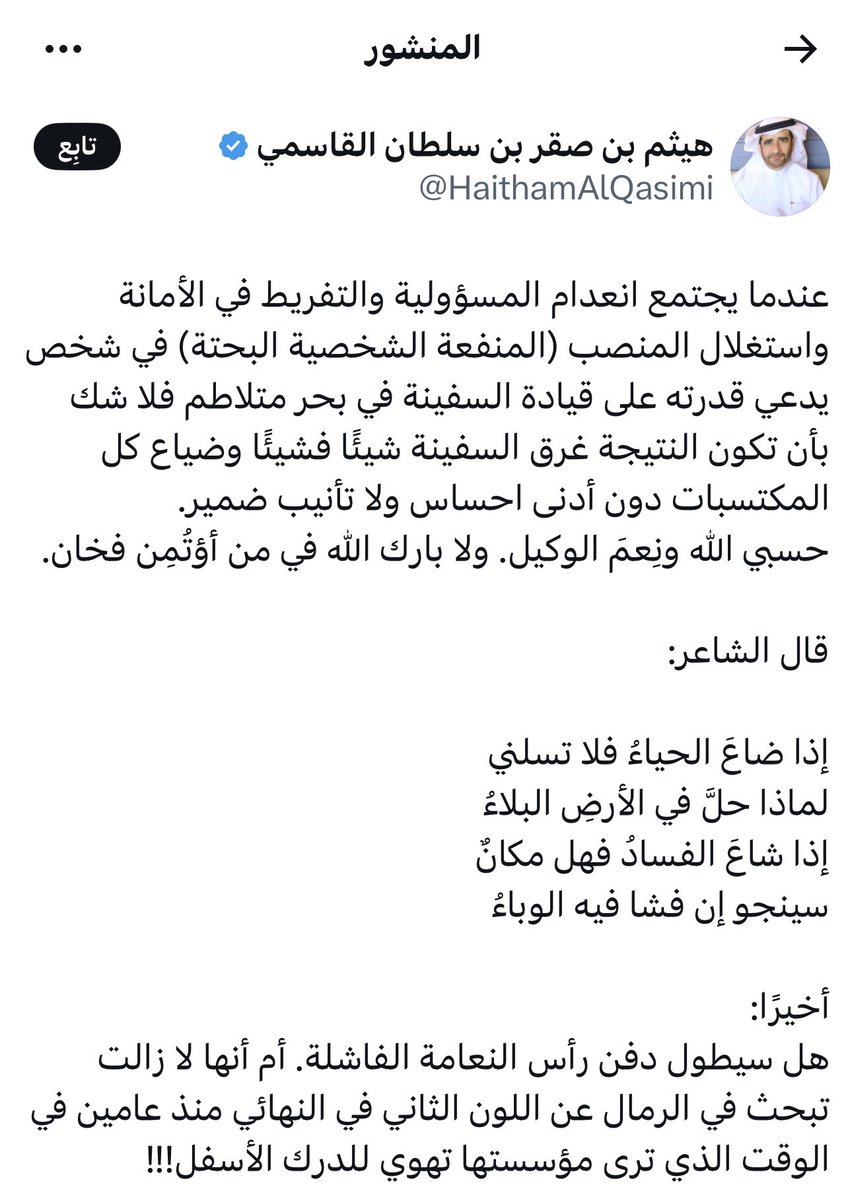 المنشور

هيثم بن صقر بن سلطان القاسمي
@HaithamAlQasimi
تابِع

عندما يجتمع انعدام المسؤولية والتفريط في الأمانة واستغلال المنصب (المنفعة الشخصية البحتة) في شخص يدعي قدرته على قيادة السفينة في بحر متلاطم فلا شك بأن تكون النتيجة غرق السفينة شيئًا فشيئًا وضياع كل المكتسبات دون أدنى احساس ولا تأنيب ضمير.
حسبي الله ونِعمَ الوكيل. ولا بارك الله في من أؤتُمِن فخان.

قال الشاعر:

إذا ضاعَ الحياءُ فلا تسلني
لماذا حلَّ في الأرضِ البلاءُ
إذا شاعَ الفسادُ فهل مكانٌ
سينجو إن فشا فيه الوباءُ

أخيرًا:
هل سيطول دفن رأس النعامة الفاشلة. أم أنها لا زالت تبحث في الرمال عن اللون الثاني في النهائي منذ عامين في الوقت الذي ترى مؤسستها تهوي للدرك الأسفل!!!